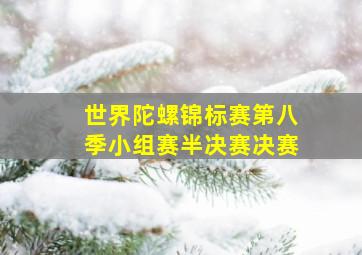 世界陀螺锦标赛第八季小组赛半决赛决赛